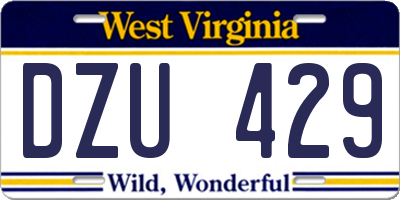 West Virginia

DZU 429

Wild, Wonderful